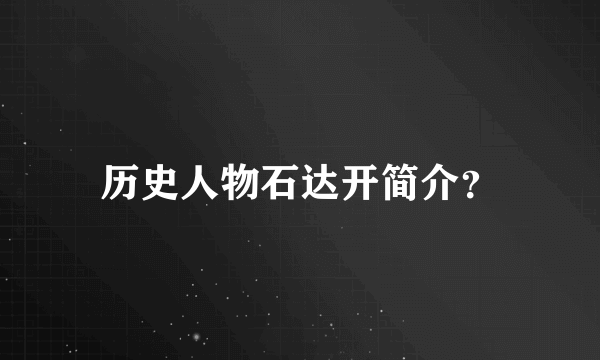 历史人物石达开简介?